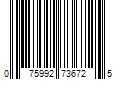 0 75992 73672 5